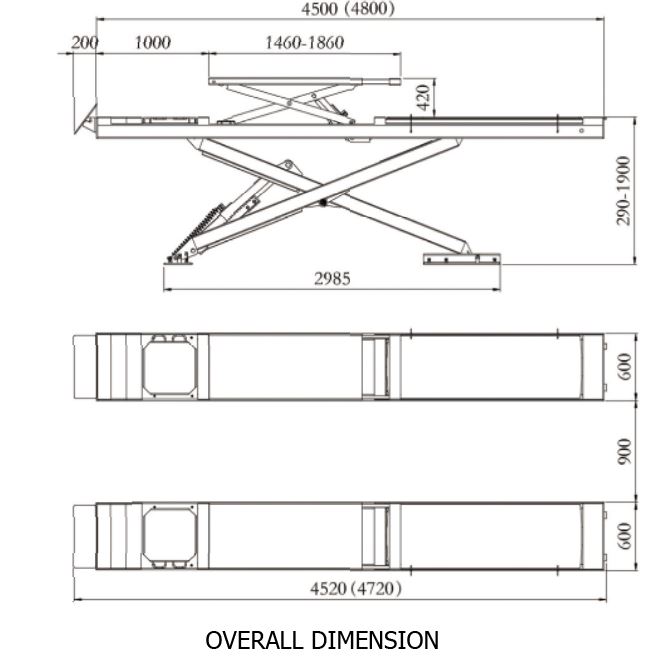 4500 (4800)

200 1000 1460-1860

420

290-1900

2985

600

900

600

4520 (4720)

OVERALL DIMENSION